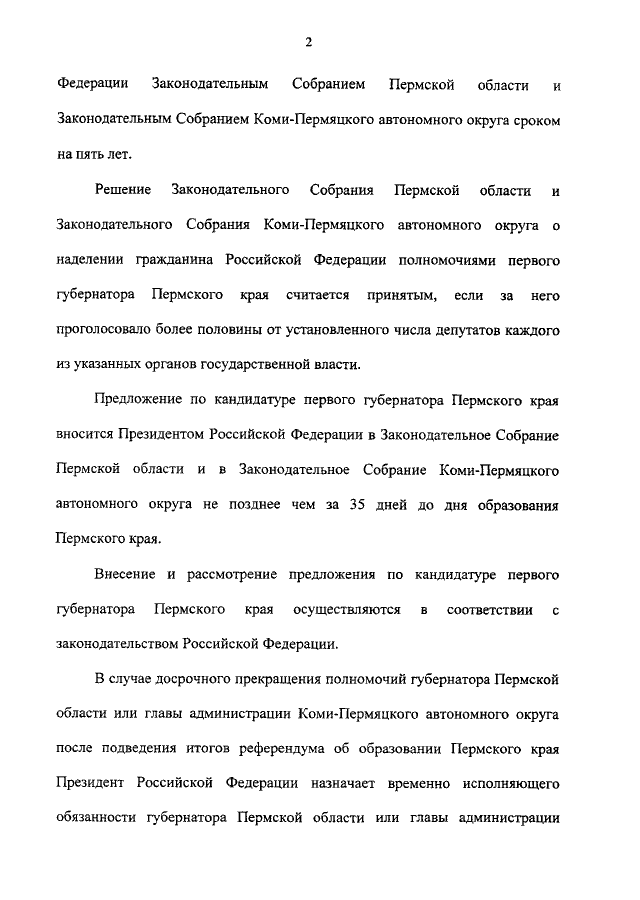 2

Федерации Законодательным Собранием Пермской области и Законодательным Собранием Коми-Пермяцкого автономного округа сроком на пять лет.

Решение Законодательного Собрания Пермской области и Законодательного Собрания Коми-Пермяцкого автономного округа о наделении гражданина Российской Федерации полномочиями первого губернатора Пермского края считается принятым, если за него проголосовало более половины от установленного числа депутатов каждого из указанных органов государственной власти.

Предложение по кандидатуре первого губернатора Пермского края вносится Президентом Российской Федерации в Законодательное Собрание Пермской области и в Законодательное Собрание Коми-Пермяцкого автономного округа не позднее чем за 35 дней до дня образования Пермского края.

Внесение и рассмотрение предложения по кандидатуре первого губернатора Пермского края осуществляются в соответствии с законодательством Российской Федерации.

В случае досрочного прекращения полномочий губернатора Пермской области или главы администрации Коми-Пермяцкого автономного округа после подведения итогов референдума об образовании Пермского края Президент Российской Федерации назначает временно исполняющего обязанности губернатора Пермской области или главы администрации